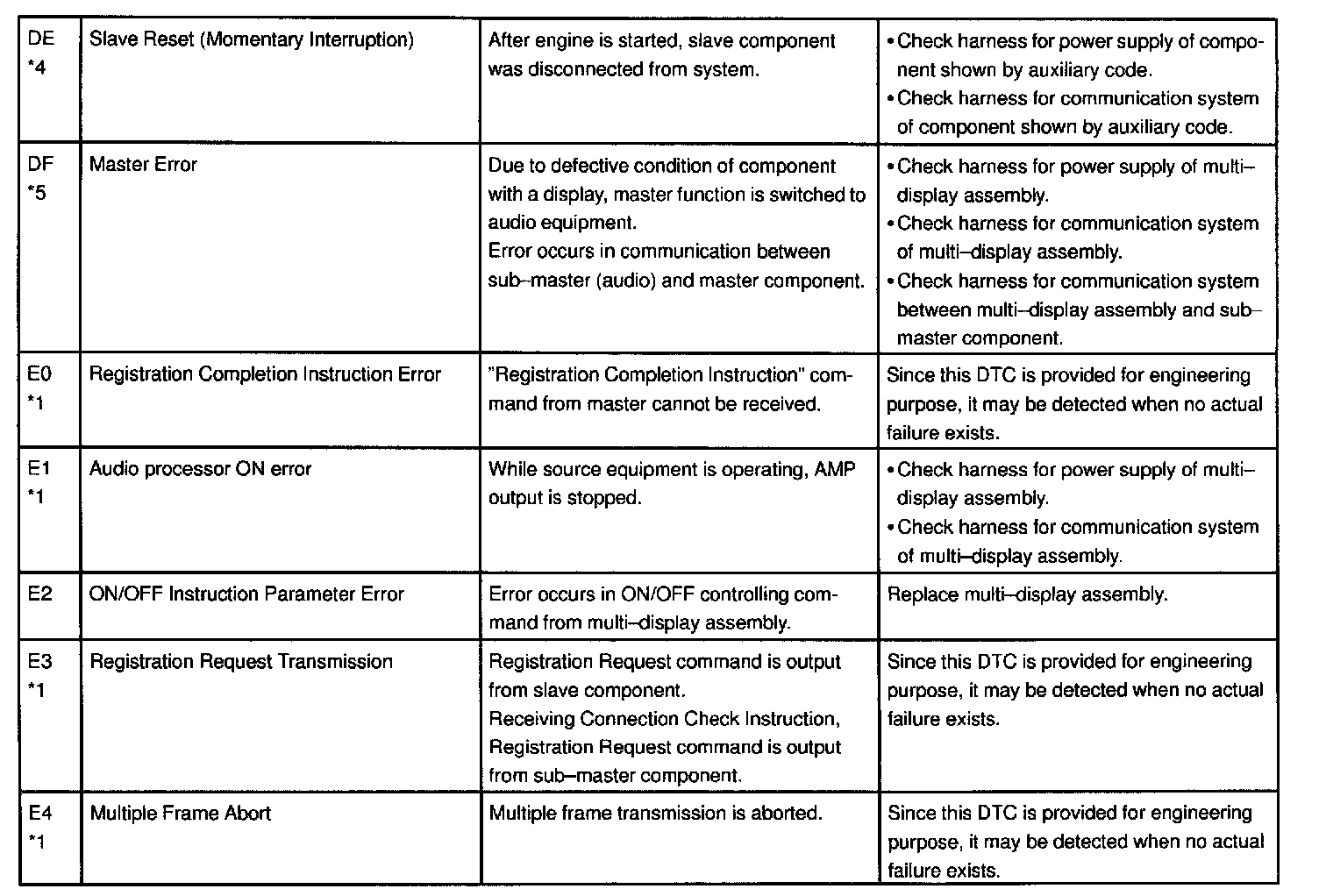 | | | | |
|---|---|---|---|
| DE *4 | Slave Reset (Momentary Interruption) | After engine is started, slave component was disconnected from system. | • Check harness for power supply of component shown by auxiliary code. • Check harness for communication system of component shown by auxiliary code. |
| DF *5 | Master Error | Due to defective condition of component with a display, master function is switched to audio equipment. Error occurs in communication between sub–master (audio) and master component. | • Check harness for power supply of multi–display assembly. • Check harness for communication system of multi–display assembly. • Check harness for communication system between multi–display assembly and sub–master component. |
| E0 *1 | Registration Completion Instruction Error | "Registration Completion Instruction" command from master cannot be received. | Since this DTC is provided for engineering purpose, it may be detected when no actual failure exists. |
| E1 *1 | Audio processor ON error | While source equipment is operating, AMP output is stopped. | • Check harness for power supply of multi–display assembly. • Check harness for communication system of multi–display assembly. |
| E2 | ON/OFF Instruction Parameter Error | Error occurs in ON/OFF controlling command from multi–display assembly. | Replace multi–display assembly. |
| E3 *1 | Registration Request Transmission | Registration Request command is output from slave component. Receiving Connection Check Instruction, Registration Request command is output from sub–master component. | Since this DTC is provided for engineering purpose, it may be detected when no actual failure exists. |
| E4 *1 | Multiple Frame Abort | Multiple frame transmission is aborted. | Since this DTC is provided for engineering purpose, it may be detected when no actual failure exists. |